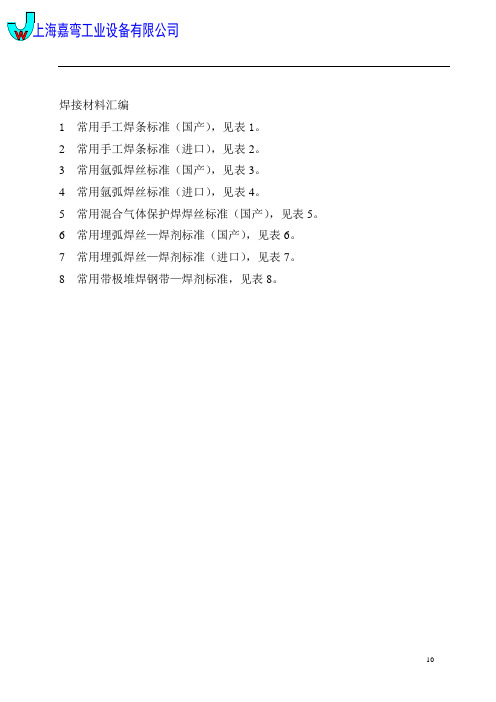 上海嘉弯工业设备有限公司

焊接材料汇编

1 常用手工焊条标准（国产），见表 1。

2 常用手工焊条标准（进口），见表 2。

3 常用氩弧焊丝标准（国产），见表 3。

4 常用氩弧焊丝标准（进口），见表 4。

5 常用混合气体保护焊焊丝标准（国产），见表 5。

6 常用埋弧焊丝—焊剂标准（国产），见表 6。

7 常用埋弧焊丝—焊剂标准（进口），见表 7。

8 常用带极堆焊钢带—焊剂标准，见表 8。

10